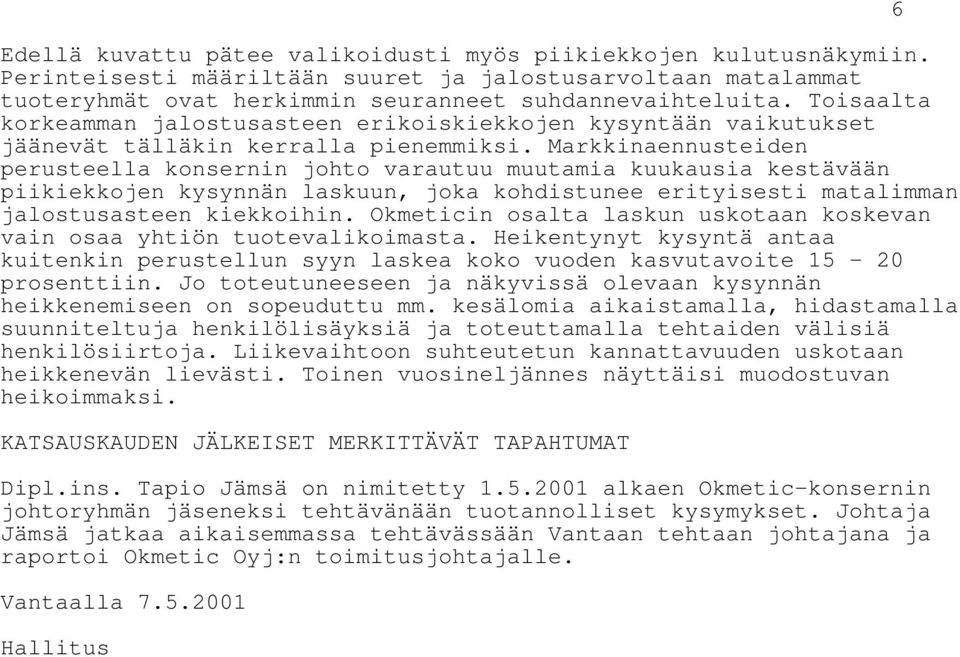 6

Edellä kuvattu pätee valikoidusti myös piikiekkojen kulutusnäkymiin. Perinteisesti määriltään suuret ja jalostusarvoltaan matalammat tuoteryhmät ovat herkimmin seuranneet suhdannevaihteluita. Toisaalta korkeamman jalostusasteen erikoiskiekkojen kysyntään vaikutukset jäänevät tälläkin kerralla pienemmiksi. Markkinaennusteiden perusteella konsernin johto varautuu muutamia kuukausia kestävään piikiekkojen kysynnän laskuun, joka kohdistunee erityisesti matalimman jalostusasteen kiekkoihin. Okmeticin osalta laskun uskotaan koskevan vain osaa yhtiön tuotevalikoimasta. Heikentynyt kysyntä antaa kuitenkin perustellun syyn laskea koko vuoden kasvutavoite 15 - 20 prosenttiin. Jo toteutuneeseen ja näkyvissä olevaan kysynnän heikkenemiseen on sopeuduttu mm. kesälomia aikaistamalla, hidastamalla suunniteltuja henkilölisäyksiä ja toteuttamalla tehtaiden välisiä henkilösiirtoja. Liikevaihtoon suhteutetun kannattavuuden uskotaan heikkenevän lievästi. Toinen vuosineljännes näyttäisi muodostuvan heikoimmaksi.

KATSAUSKAUDEN JÄLKEISET MERKITTÄVÄT TAPAHTUMAT

Dipl.ins. Tapio Jämsä on nimitetty 1.5.2001 alkaen Okmetic-konsernin johtoryhmän jäseneksi tehtävänään tuotannolliset kysymykset. Johtaja Jämsä jatkaa aikaisemmassa tehtävässään Vantaan tehtaan johtajana ja raportoi Okmetic Oyj:n toimitusjohtajalle.

Vantaalla 7.5.2001

Hallitus